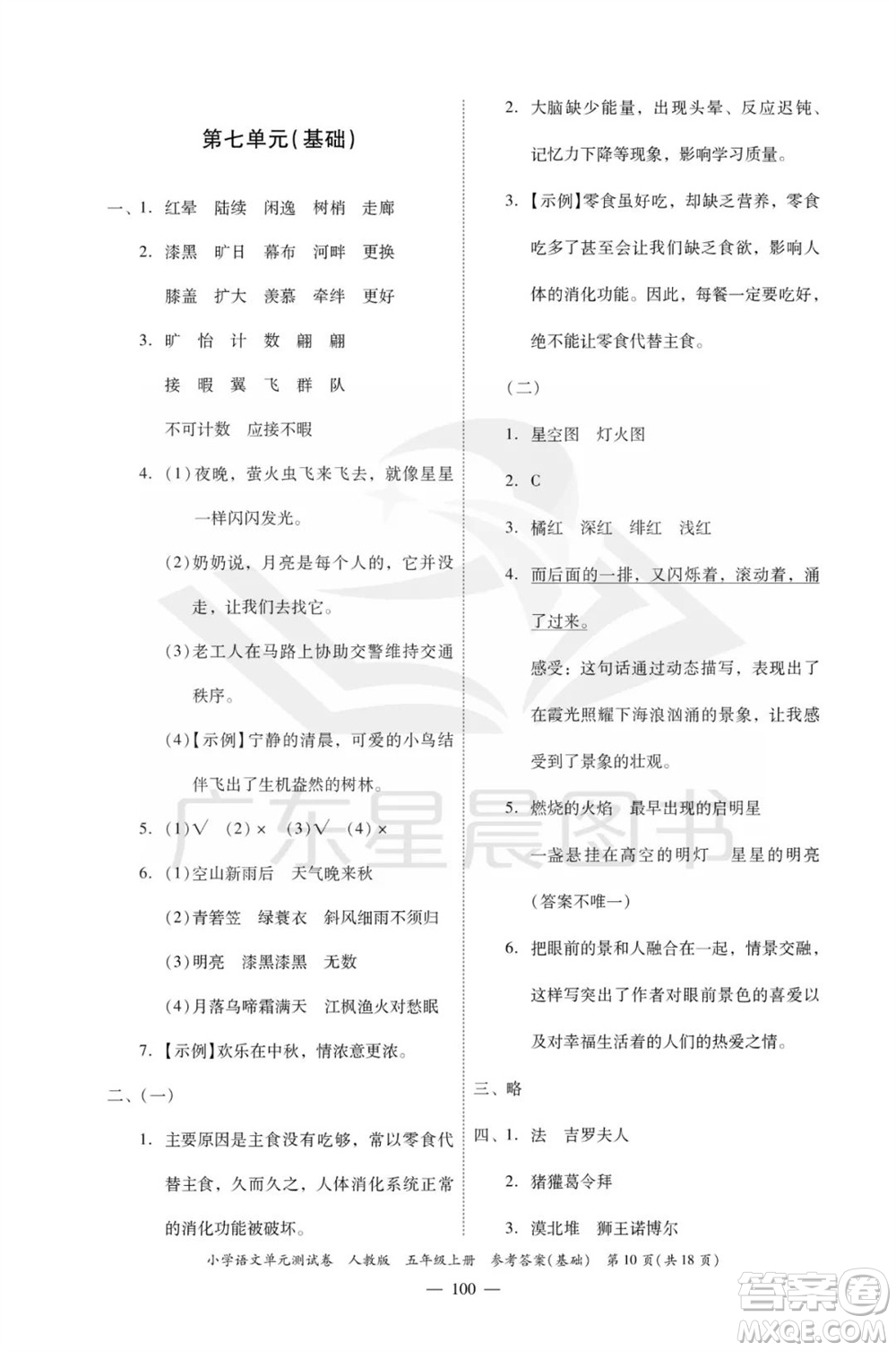 第七单元(基础)

一、1. 红晕　陆续　闲逸　树梢　走廊

2. 漆黑　旷日　幕布　河畔　更换

膝盖　扩大　羡慕　牵绊　更好

3. 旷　怡　计　数　翩　翩

接　暇　翼　飞　群　队

不可计数　应接不暇

4. (1)夜晚，萤火虫飞来飞去，就像星星一样闪闪发光。

(2)奶奶说，月亮是每个人的，它并没走，让我们去找它。

(3)老工人在马路上协助交警维持交通秩序。

(4)【示例】宁静的清晨，可爱的小鸟结伴飞出了生机盎然的树林。

5. (1)√　(2)×　(3)√　(4)×

6. (1)空山新雨后　天气晚来秋

(2)青箬笠　绿蓑衣　斜风细雨不须归

(3)明亮　漆黑漆黑　无数

(4)月落乌啼霜满天　江枫渔火对愁眠

7. 【示例】欢乐在中秋，情浓意更浓。

二、(一)

1. 主要原因是主食没有吃够，常以零食代替主食，久而久之，人体消化系统正常的消化功能被破坏。

2. 大脑缺少能量，出现头晕、反应迟钝、记忆力下降等现象，影响学习质量。

3. 【示例】零食虽好吃，却缺乏营养，零食吃多了甚至会让我们缺乏食欲，影响人体的消化功能。因此，每餐一定要吃好，绝不能让零食代替主食。

(二)

1. 星空图　灯火图

2. C

3. 橘红　深红　绯红　浅红

4. 而后面的一排，又闪烁着，滚动着，涌了过来。

感受：这句话通过动态描写，表现出了在霞光照耀下海浪汹涌的景象，让我感受到了景象的壮观。

5. 燃烧的火焰　最早出现的启明星

一盏悬挂在高空的明灯　星星的明亮

(答案不唯一)

6. 把眼前的景和人融合在一起，情景交融，这样写突出了作者对眼前景色的喜爱以及对幸福生活着的人们的热爱之情。

三、略

四、1. 法　吉罗夫人

2. 猪獾葛令拜

3. 漠北堆　狮王诺博尔

广东星晨图书

小学语文单元测试卷　人教版　五年级上册　参考答案(基础)　第10页(共18页)

— 100 —

答案圈 MXQE.COM